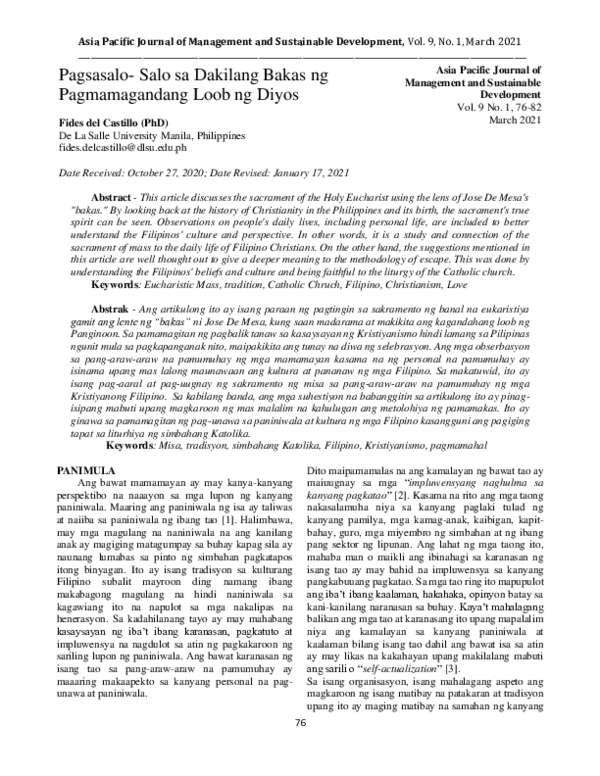 Asia Pacific Journal of Management and Sustainable Development, Vol. 9, No. 1, March 2021

Pagsasalo- Salo sa Dakilang Bakas ng Pagmamagandang Loob ng Diyos

Asia Pacific Journal of Management and Sustainable Development
Vol. 9 No. 1, 76-82
March 2021

Fides del Castillo (PhD)
De La Salle University Manila, Philippines
fides.delcastillo@dlsu.edu.ph

Date Received: October 27, 2020; Date Revised: January 17, 2021

Abstract - This article discusses the sacrament of the Holy Eucharist using the lens of Jose De Mesa's "bakas." By looking back at the history of Christianity in the Philippines and its birth, the sacrament's true spirit can be seen. Observations on people's daily lives, including personal life, are included to better understand the Filipinos' culture and perspective. In other words, it is a study and connection of the sacrament of mass to the daily life of Filipino Christians. On the other hand, the suggestions mentioned in this article are well thought out to give a deeper meaning to the methodology of escape. This was done by understanding the Filipinos' beliefs and culture and being faithful to the liturgy of the Catholic church.
Keywords: Eucharistic Mass, tradition, Catholic Chruch, Filipino, Christianism, Love

Abstrak - Ang artikulong ito ay isang paraan ng pagtingin sa sakramento ng banal na eukaristiya gamit ang lente ng "bakas" ni Jose De Mesa, kung saan madarama at makikita ang kagandahang loob ng Panginoon. Sa pamamagitan ng pagbalik tanaw sa kasaysayan ng Kristiyanismo hindi lamang sa Pilipinas ngunit mula sa pagkapanganak nito, maipakikita ang tunay na diwa ng selebrasyon. Ang mga obserbasyon sa pang-araw-araw na pamumuhay ng mga mamamayan kasama na ng personal na pamumuhay ay isinama upang mas lalong maunawaan ang kultura at pananaw ng mga Filipino. Sa makatuwid, ito ay isang pag-aaral at pag-uugnay ng sakramento ng misa sa pang-araw-araw na pamumuhay ng mga Kristiyanong Filipino. Sa kabilang banda, ang mga suhestiyon na babanggitin sa artikulong ito ay pinag-isipang mabuti upang magkaroon ng mas malalim na kahulugan ang metolohiya ng pamamakas. Ito ay ginawa sa pamamagitan ng pag-unawa sa paniniwala at kultura ng mga Filipino kasangguni ang pagiging tapat sa liturhiya ng simbahang Katolika.
Keywords: Misa, tradisyon, simbahang Katolika, Filipino, Kristiyanismo, pagmamahal

PANIMULA
Ang bawat mamamayan ay may kanya-kanyang perspektibo na naaayon sa mga lupon ng kanyang paniniwala. Maaring ang paniniwala ng isa ay taliwas at naiiba sa paniniwala ng ibang tao [1]. Halimbawa, may mga magulang na naniniwala na ang kanilang anak ay magiging matagumpay sa buhay kapag sila ay naunang lumabas sa pinto ng simbahan pagkatapos itong binyagan. Ito ay isang tradisyon sa kulturang Filipino subalit mayroon ding namang ibang makabagong magulang na hindi naniniwala sa kagawiang ito na napulot sa mga nakalipas na henerasyon. Sa kadahilanang tayo ay may mahabang kasaysayan ng iba't ibang karanasan, pagkatuto at impluwensya na nagdulot sa atin ng pagkakaroon ng sariling lupon ng paniniwala. Ang bawat karanasan ng isang tao sa pang-araw-araw na pamumuhay ay maaaring makaapekto sa kanyang personal na pag-unawa at paniniwala.

Dito maipamamalas na ang kamalayan ng bawat tao ay maiuugnay sa mga "impluwensyang naghulma sa kanyang pagkatao" [2]. Kasama na rito ang mga taong nakasalamuha niya sa kanyang paglaki tulad ng kanyang pamilya, mga kamag-anak, kaibigan, kapit-bahay, guro, mga miyembro ng simbahan at ng ibang pang sektor ng lipunan. Ang lahat ng mga taong ito, mahaba man o maikli ang ibinahagi sa karanasan ng isang tao ay may bahid na impluwensya sa kanyang pangkabuuang pagkatao. Sa mga tao ring ito mapupulot ang iba't ibang kaalaman, hakahaka, opinyon batay sa kani-kanilang naranasan sa buhay. Kaya't mahalagang balikan ang mga tao at karanasang ito upang mapalalim niya ang kamalayan sa kanyang paniniwala at kaalaman bilang isang tao dahil ang bawat isa sa atin ay may likas na kakahayan upang makilalang mabuti ang sarili o "self-actualization" [3].
Sa isang organisasyon, isang mahalagang aspeto ang magkaroon ng isang matibay na patakaran at tradisyon upang ito ay maging matibay na samahan ng kanyang

76